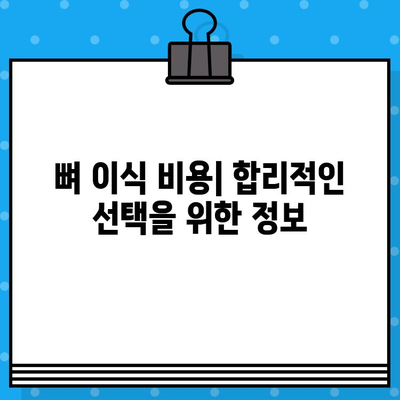 뼈 이식 비용| 합리적인 선택을 위한 정보